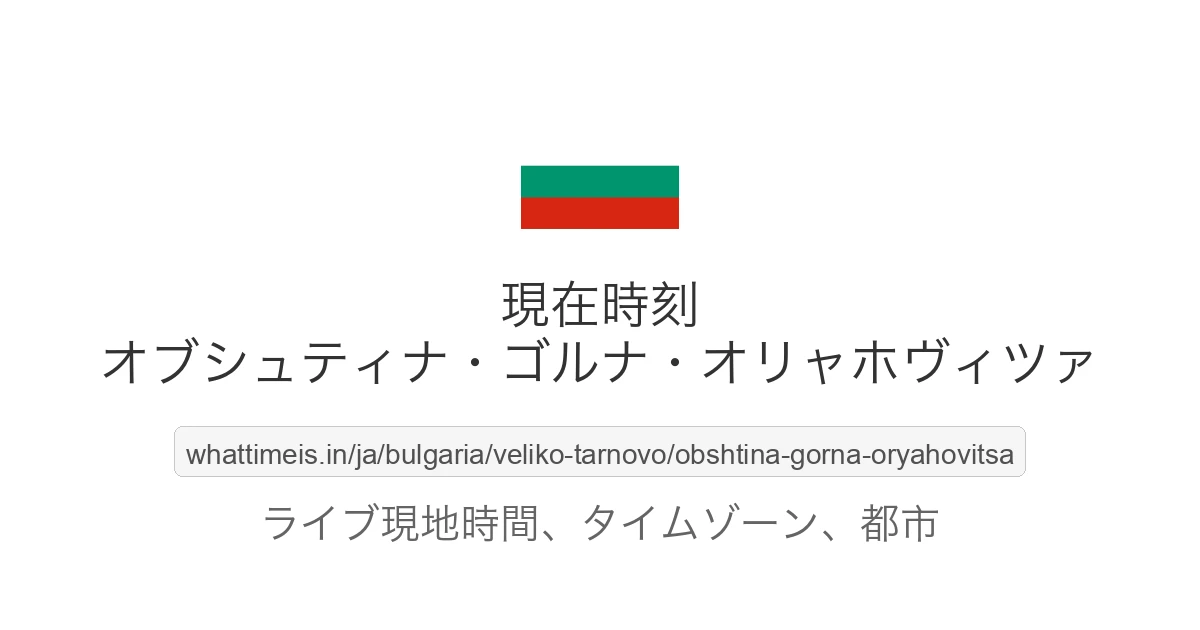 現在時刻
オブシュティナ・ゴルナ・オリャホヴィツァ

whattimeis.in/ja/bulgaria/veliko-tarnovo/obshtina-gorna-oryahovitsa

ライブ現地時間、タイムゾーン、都市